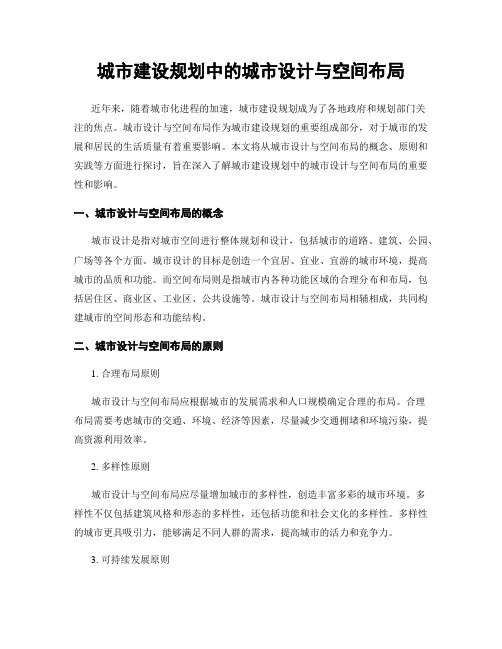 城市建设规划中的城市设计与空间布局

近年来，随着城市化进程的加速，城市建设规划成为了各地政府和规划部门关注的焦点。城市设计与空间布局作为城市建设规划的重要组成部分，对于城市的发展和居民的生活质量有着重要影响。本文将从城市设计与空间布局的概念、原则和实践等方面进行探讨，旨在深入了解城市建设规划中的城市设计与空间布局的重要性和影响。

一、城市设计与空间布局的概念

城市设计是指对城市空间进行整体规划和设计，包括城市的道路、建筑、公园、广场等各个方面。城市设计的目标是创造一个宜居、宜业、宜游的城市环境，提高城市的品质和功能。而空间布局则是指城市内各种功能区域的合理分布和布局，包括居住区、商业区、工业区、公共设施等。城市设计与空间布局相辅相成，共同构建城市的空间形态和功能结构。

二、城市设计与空间布局的原则

1. 合理布局原则

城市设计与空间布局应根据城市的发展需求和人口规模确定合理的布局。合理布局需要考虑城市的交通、环境、经济等因素，尽量减少交通拥堵和环境污染，提高资源利用效率。

2. 多样性原则

城市设计与空间布局应尽量增加城市的多样性，创造丰富多彩的城市环境。多样性不仅包括建筑风格和形态的多样性，还包括功能和社会文化的多样性。多样性的城市更具吸引力，能够满足不同人群的需求，提高城市的活力和竞争力。

3. 可持续发展原则